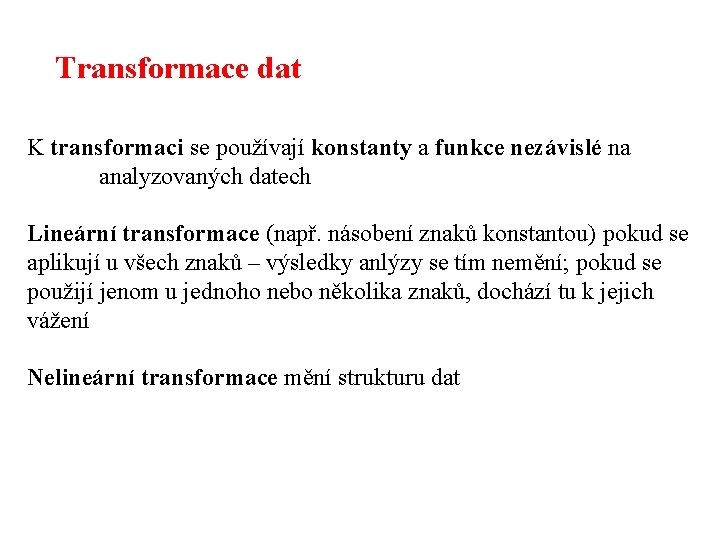 Transformace dat

K transformaci se používají konstanty a funkce nezávislé na analyzovaných datech

Lineární transformace (např. násobení znaků konstantou) pokud se aplikují u všech znaků – výsledky anlýzy se tím nemění; pokud se použijí jenom u jednoho nebo několika znaků, dochází tu k jejich vážení

Nelineární transformace mění strukturu dat